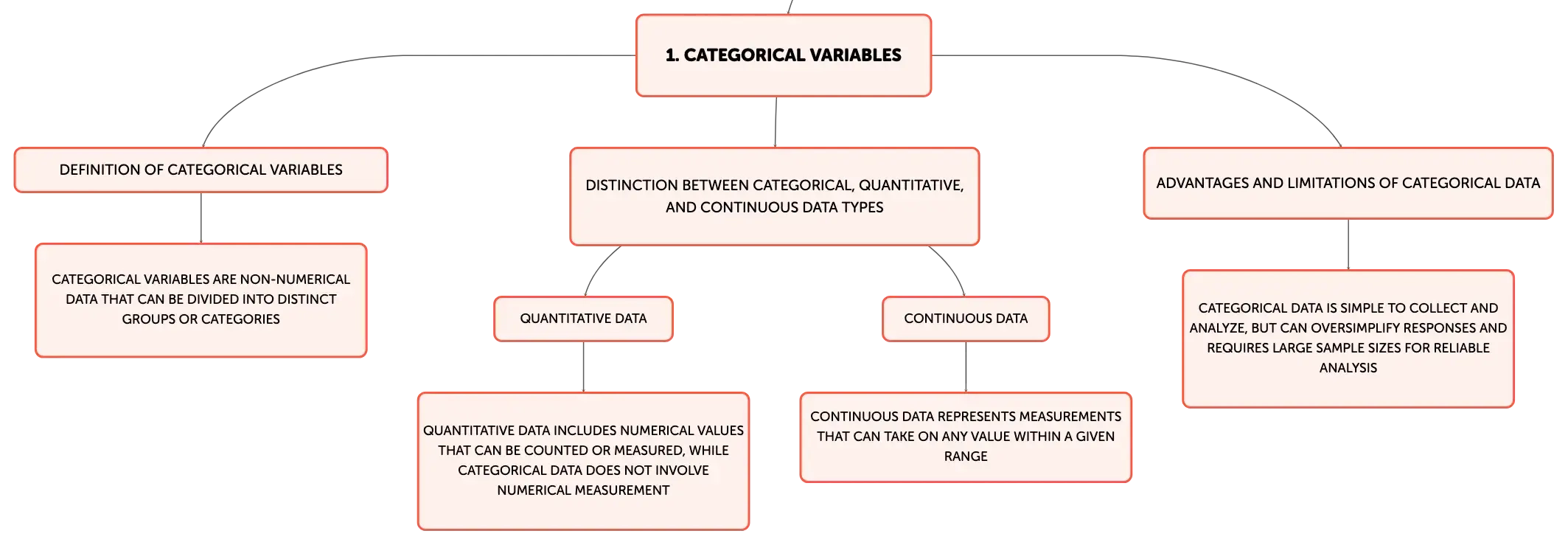 1. CATEGORICAL VARIABLES

DEFINITION OF CATEGORICAL VARIABLES

CATEGORICAL VARIABLES ARE NON-NUMERICAL DATA THAT CAN BE DIVIDED INTO DISTINCT GROUPS OR CATEGORIES

DISTINCTION BETWEEN CATEGORICAL, QUANTITATIVE, AND CONTINUOUS DATA TYPES

QUANTITATIVE DATA

QUANTITATIVE DATA INCLUDES NUMERICAL VALUES THAT CAN BE COUNTED OR MEASURED, WHILE CATEGORICAL DATA DOES NOT INVOLVE NUMERICAL MEASUREMENT

CONTINUOUS DATA

CONTINUOUS DATA REPRESENTS MEASUREMENTS THAT CAN TAKE ON ANY VALUE WITHIN A GIVEN RANGE

ADVANTAGES AND LIMITATIONS OF CATEGORICAL DATA

CATEGORICAL DATA IS SIMPLE TO COLLECT AND ANALYZE, BUT CAN OVERSIMPLIFY RESPONSES AND REQUIRES LARGE SAMPLE SIZES FOR RELIABLE ANALYSIS